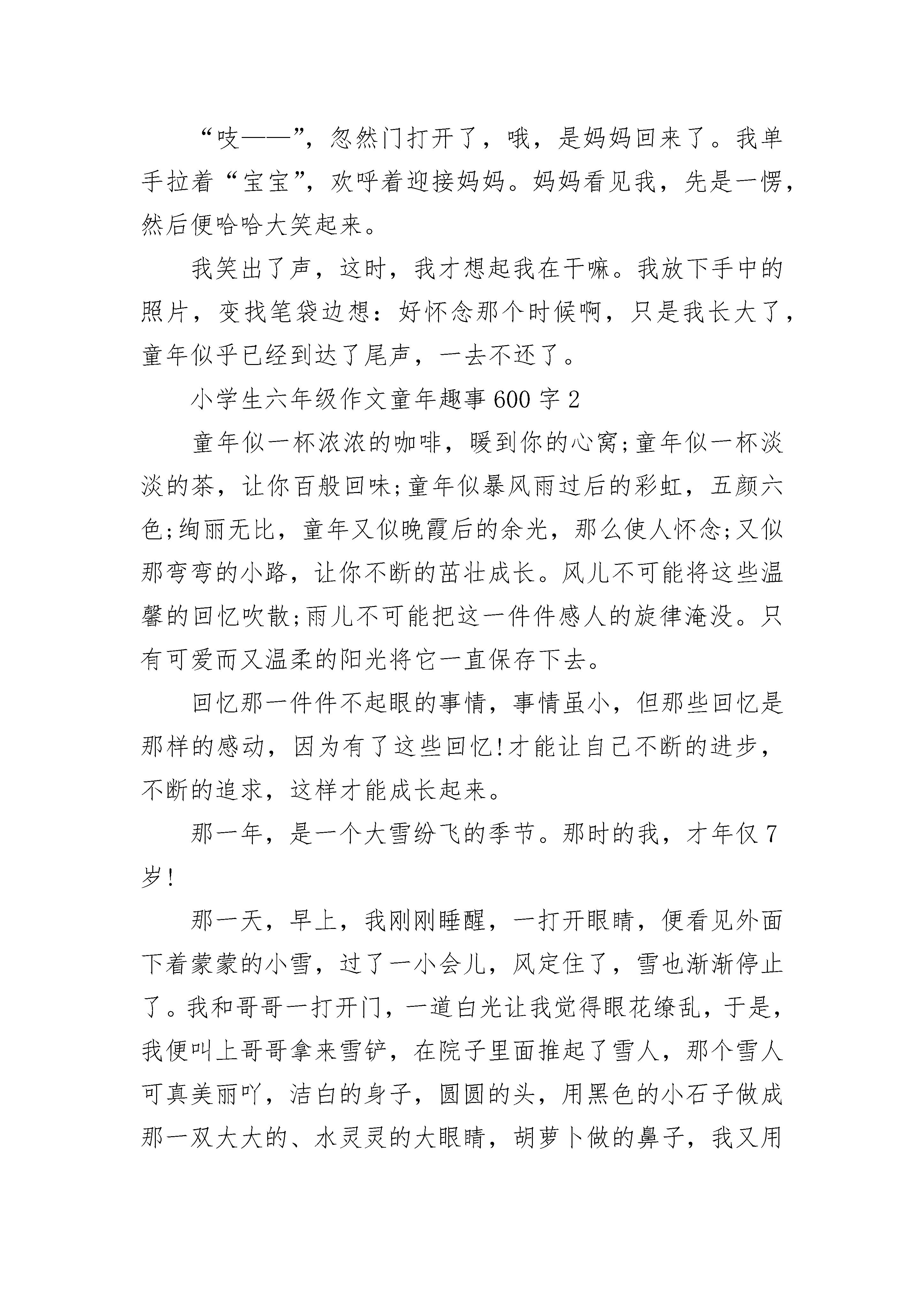 “吱——”，忽然门打开了，哦，是妈妈回来了。我单手拉着“宝宝”，欢呼着迎接妈妈。妈妈看见我，先是一愣，然后便哈哈大笑起来。

我笑出了声，这时，我才想起我在干嘛。我放下手中的照片，变找笔袋边想：好怀念那个时候啊，只是我长大了，童年似乎已经到达了尾声，一去不还了。

小学生六年级作文童年趣事600字2

童年似一杯浓浓的咖啡，暖到你的心窝;童年似一杯淡淡的茶，让你百般回味;童年似暴风雨过后的彩虹，五颜六色;绚丽无比，童年又似晚霞后的余光，那么使人怀念;又似那弯弯的小路，让你不断的茁壮成长。风儿不可能将这些温馨的回忆吹散;雨儿不可能把这一件件感人的旋律淹没。只有可爱而又温柔的阳光将它一直保存下去。

回忆那一件件不起眼的事情，事情虽小，但那些回忆是那样的感动，因为有了这些回忆!才能让自己不断的进步，不断的追求，这样才能成长起来。

那一年，是一个大雪纷飞的季节。那时的我，才年仅7岁!

那一天，早上，我刚刚睡醒，一打开眼睛，便看见外面下着蒙蒙的小雪，过了一小会儿，风定住了，雪也渐渐停止了。我和哥哥一打开门，一道白光让我觉得眼花缭乱，于是，我便叫上哥哥拿来雪铲，在院子里面推起了雪人，那个雪人可真美丽吖，洁白的身子，圆圆的头，用黑色的小石子做成那一双大大的、水灵灵的大眼睛，胡萝卜做的鼻子，我又用